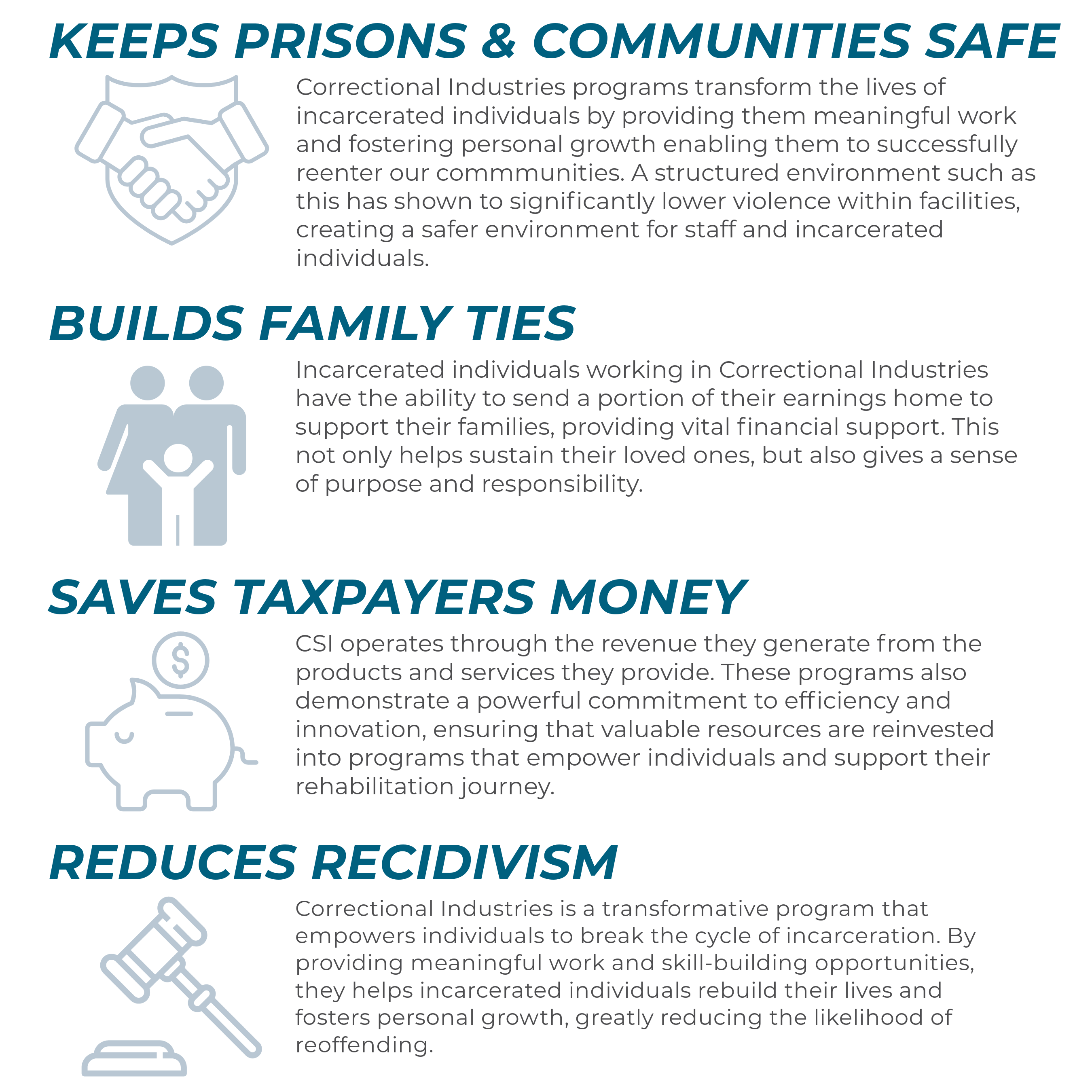 KEEPS PRISONS & COMMUNITIES SAFE

Correctional Industries programs transform the lives of incarcerated individuals by providing them meaningful work and fostering personal growth enabling them to successfully reenter our commmunities. A structured environment such as this has shown to significantly lower violence within facilities, creating a safer environment for staff and incarcerated individuals.

BUILDS FAMILY TIES

Incarcerated individuals working in Correctional Industries have the ability to send a portion of their earnings home to support their families, providing vital financial support. This not only helps sustain their loved ones, but also gives a sense of purpose and responsibility.

SAVES TAXPAYERS MONEY

CSI operates through the revenue they generate from the products and services they provide. These programs also demonstrate a powerful commitment to efficiency and innovation, ensuring that valuable resources are reinvested into programs that empower individuals and support their rehabilitation journey.

REDUCES RECIDIVISM

Correctional Industries is a transformative program that empowers individuals to break the cycle of incarceration. By providing meaningful work and skill-building opportunities, they helps incarcerated individuals rebuild their lives and fosters personal growth, greatly reducing the likelihood of reoffending.